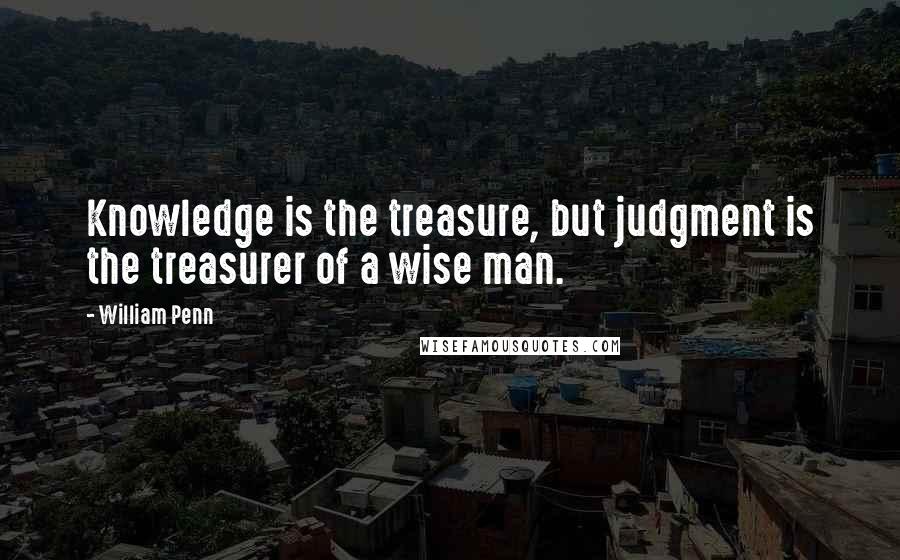 Knowledge is the treasure, but judgment is the treasurer of a wise man.

- William Penn

WISEFAMOUSQUOTES.COM